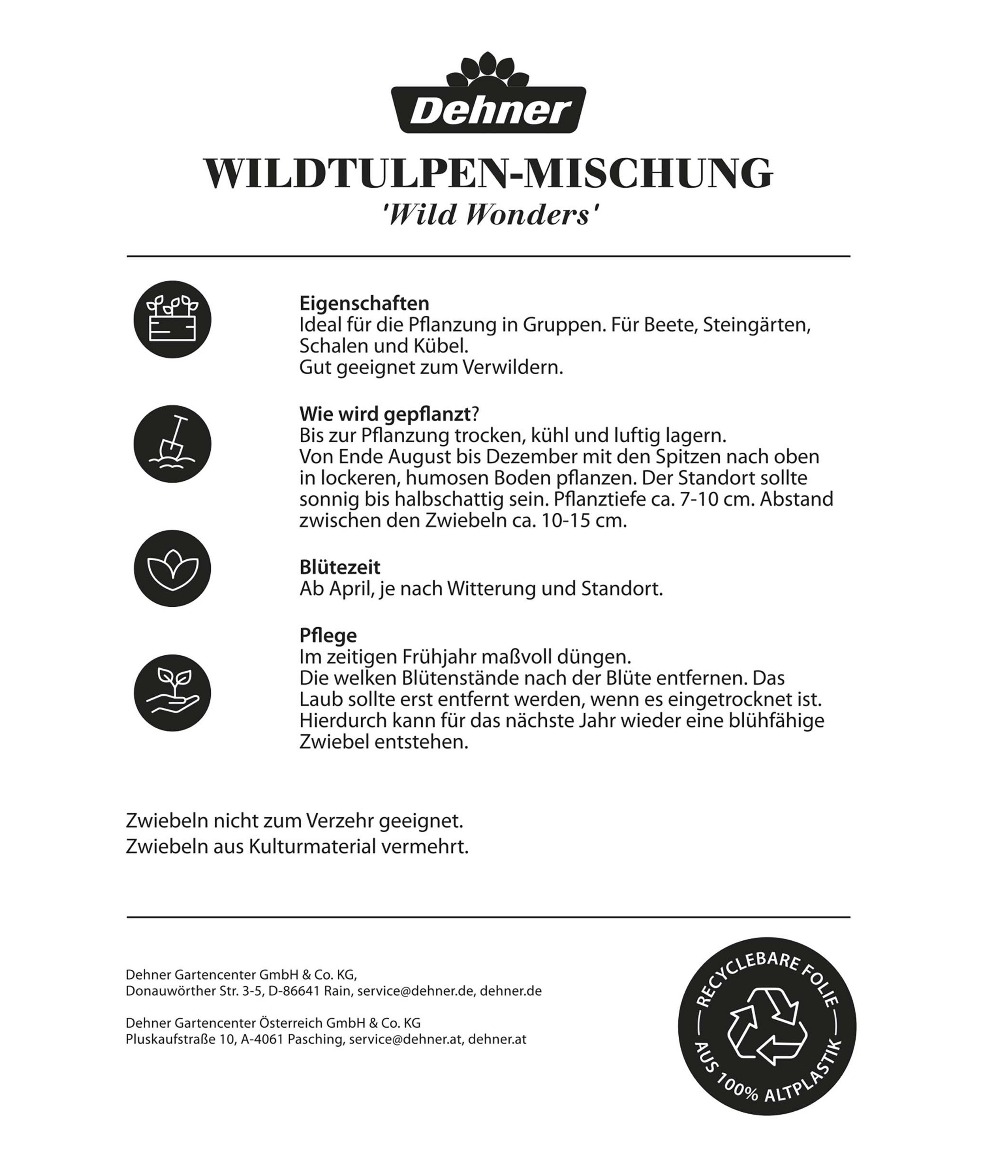 Dehner

WILDTULPEN-MISCHUNG
'Wild Wonders'

Eigenschaften
Ideal für die Pflanzung in Gruppen. Für Beete, Steingärten, Schalen und Kübel.
Gut geeignet zum Verwildern.

Wie wird gepflanzt?
Bis zur Pflanzung trocken, kühl und luftig lagern.
Von Ende August bis Dezember mit den Spitzen nach oben in lockeren, humosen Boden pflanzen. Der Standort sollte sonnig bis halbschattig sein. Pflanztiefe ca. 7-10 cm. Abstand zwischen den Zwiebeln ca. 10-15 cm.

Blütezeit
Ab April, je nach Witterung und Standort.

Pflege
Im zeitigen Frühjahr maßvoll düngen.
Die welken Blütenstände nach der Blüte entfernen. Das Laub sollte erst entfernt werden, wenn es eingetrocknet ist. Hierdurch kann für das nächste Jahr wieder eine blühfähige Zwiebel entstehen.

Zwiebeln nicht zum Verzehr geeignet.
Zwiebeln aus Kulturmaterial vermehrt.

Dehner Gartencenter GmbH & Co. KG,
Donauwörther Str. 3-5, D-86641 Rain, service@dehner.de, dehner.de

Dehner Gartencenter Österreich GmbH & Co. KG
Pluskaufstraße 10, A-4061 Pasching, service@dehner.at, dehner.at

RECYCLEBARE FOLIE
AUS 100% ALTPLASTIK